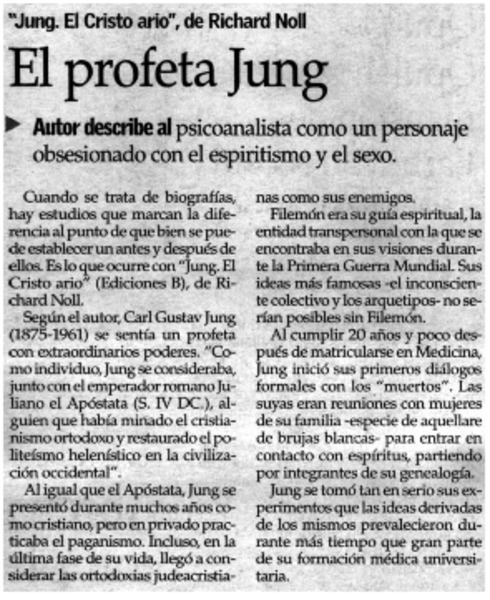 "Jung. El Cristo ario", de Richard Noll

El profeta Jung

Autor describe al psicoanalista como un personaje obsesionado con el espiritismo y el sexo.

Cuando se trata de biografías, hay estudios que marcan la diferencia al punto de que bien se puede establecer un antes y después de ellos. Es lo que ocurre con "Jung. El Cristo ario" (Ediciones B), de Richard Noll.

Según el autor, Carl Gustav Jung (1875-1961) se sentía un profeta con extraordinarios poderes. "Como individuo, Jung se consideraba, junto con el emperador romano Juliano el Apóstata (S. IV DC.), alguien que había minado el cristianismo ortodoxo y restaurado el politeísmo helenístico en la civilización occidental".

Al igual que el Apóstata, Jung se presentó durante muchos años como cristiano, pero en privado practicaba el paganismo. Incluso, en la última fase de su vida, llegó a considerar las ortodoxias judeacristianas como sus enemigos.

Filemón era su guía espiritual, la entidad transpersonal con la que se encontraba en sus visiones durante la Primera Guerra Mundial. Sus ideas más famosas -el inconsciente colectivo y los arquetipos- no serían posibles sin Filemón.

Al cumplir 20 años y poco después de matricularse en Medicina, Jung inició sus primeros diálogos formales con los "muertos". Las suyas eran reuniones con mujeres de su familia -especie de aquellare de brujas blancas- para entrar en contacto con espíritus, partiendo por integrantes de su genealogía.

Jung se tomó tan en serio sus experimentos que las ideas derivadas de los mismos prevalecieron durante más tiempo que gran parte de su formación médica universitaria.